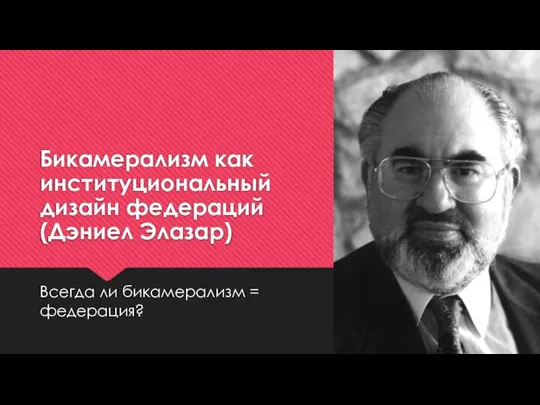 Бикамерализм как институциональный дизайн федераций (Дэниел Элазар)

Всегда ли бикамерализм = федерация?